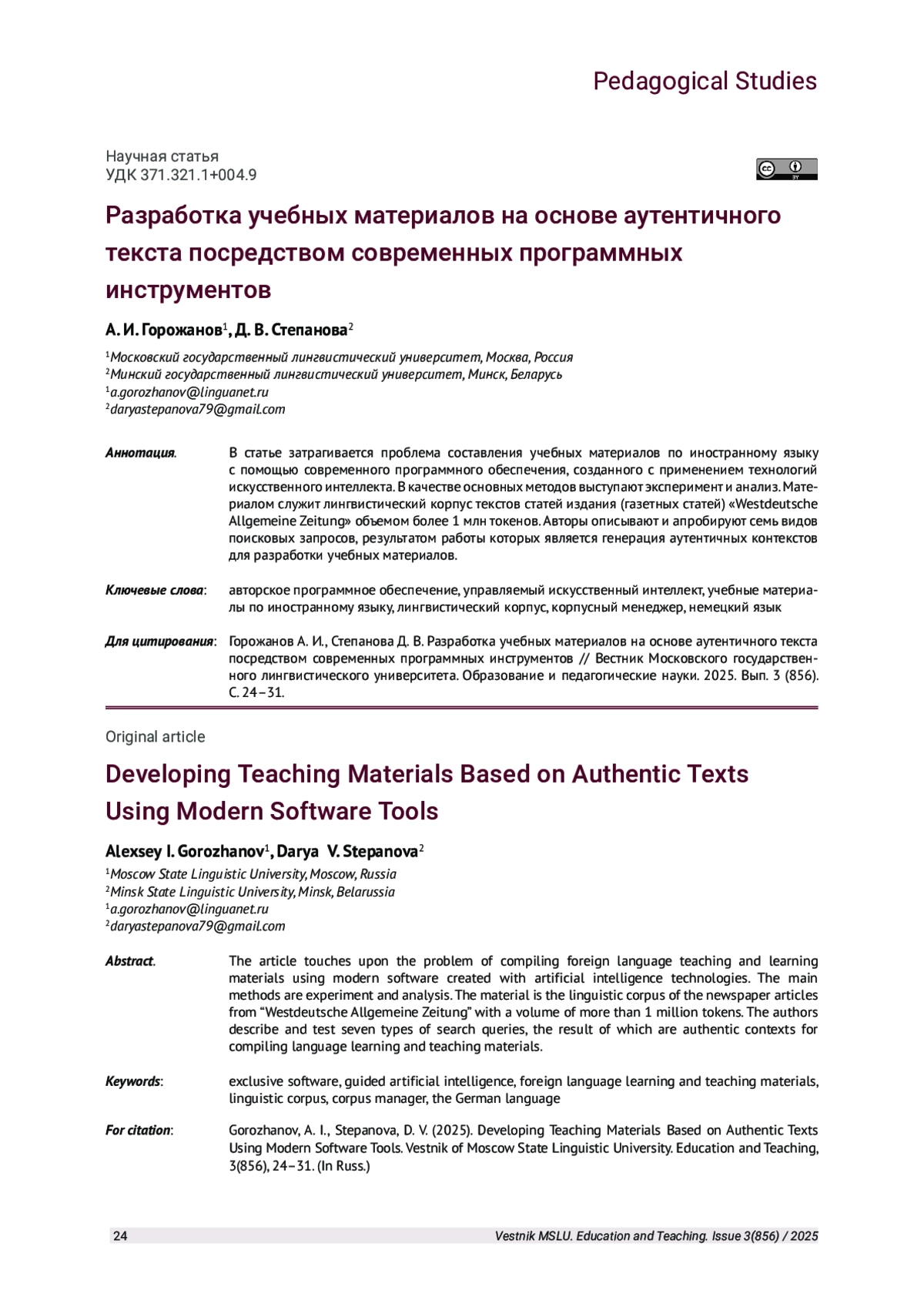 Pedagogical Studies

Научная статья
УДК 371.321.1+004.9

Разработка учебных материалов на основе аутентичного текста посредством современных программных инструментов

А. И. Горожанов$^1$, Д. В. Степанова$^2$

$^1$Московский государственный лингвистический университет, Москва, Россия
$^2$Минский государственный лингвистический университет, Минск, Беларусь
$^1$a.gorozhanov@linguanet.ru
$^2$daryastepanova79@gmail.com

Аннотация. В статье затрагивается проблема составления учебных материалов по иностранному языку с помощью современного программного обеспечения, созданного с применением технологий искусственного интеллекта. В качестве основных методов выступают эксперимент и анализ. Материалом служит лингвистический корпус текстов статей издания (газетных статей) «Westdeutsche Allgemeine Zeitung» объемом более 1 млн токенов. Авторы описывают и апробируют семь видов поисковых запросов, результатом работы которых является генерация аутентичных контекстов для разработки учебных материалов.

Ключевые слова: авторское программное обеспечение, управляемый искусственный интеллект, учебные материалы по иностранному языку, лингвистический корпус, корпусный менеджер, немецкий язык

Для цитирования: Горожанов А. И., Степанова Д. В. Разработка учебных материалов на основе аутентичного текста посредством современных программных инструментов // Вестник Московского государственного лингвистического университета. Образование и педагогические науки. 2025. Вып. 3 (856). С. 24–31.

Original article

Developing Teaching Materials Based on Authentic Texts Using Modern Software Tools

Alexsey I. Gorozhanov$^1$, Darya V. Stepanova$^2$

$^1$Moscow State Linguistic University, Moscow, Russia
$^2$Minsk State Linguistic University, Minsk, Belarussia
$^1$a.gorozhanov@linguanet.ru
$^2$daryastepanova79@gmail.com

Abstract. The article touches upon the problem of compiling foreign language teaching and learning materials using modern software created with artificial intelligence technologies. The main methods are experiment and analysis. The material is the linguistic corpus of the newspaper articles from “Westdeutsche Allgemeine Zeitung” with a volume of more than 1 million tokens. The authors describe and test seven types of search queries, the result of which are authentic contexts for compiling language learning and teaching materials.

Keywords: exclusive software, guided artificial intelligence, foreign language learning and teaching materials, linguistic corpus, corpus manager, the German language

For citation: Gorozhanov, A. I., Stepanova, D. V. (2025). Developing Teaching Materials Based on Authentic Texts Using Modern Software Tools. Vestnik of Moscow State Linguistic University. Education and Teaching, 3(856), 24–31. (In Russ.)

24 Vestnik MSLU. Education and Teaching. Issue 3(856) / 2025